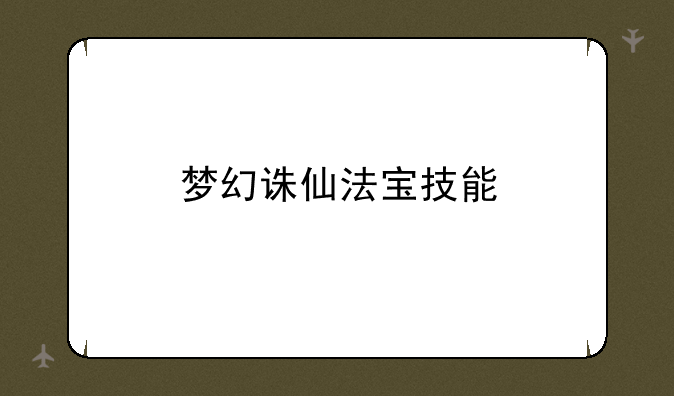 梦幻诛仙法宝技能